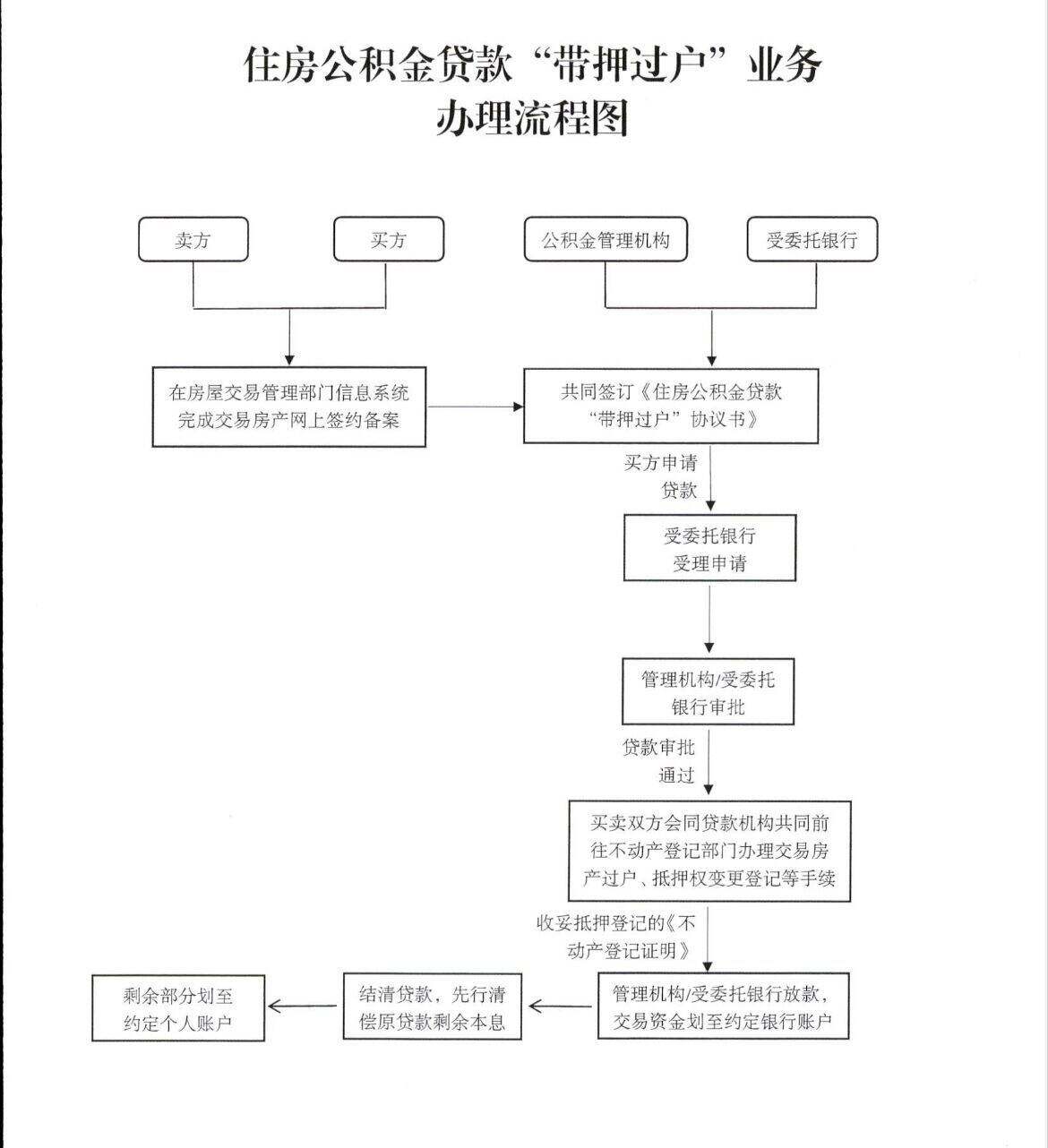 住房公积金贷款“带押过户”业务
办理流程图

卖方

买方

公积金管理机构

受委托银行

在房屋交易管理部门信息系统完成交易房产网上签约备案

共同签订《住房公积金贷款“带押过户”协议书》

买方申请贷款

受委托银行受理申请

管理机构/受委托银行审批

贷款审批通过

买卖双方会同贷款机构共同前往不动产登记部门办理交易房产过户、抵押权变更登记等手续

收妥抵押登记的《不动产登记证明》

管理机构/受委托银行放款，交易资金划至约定银行账户

结清贷款，先行清偿原贷款剩余本息

剩余部分划至约定个人账户